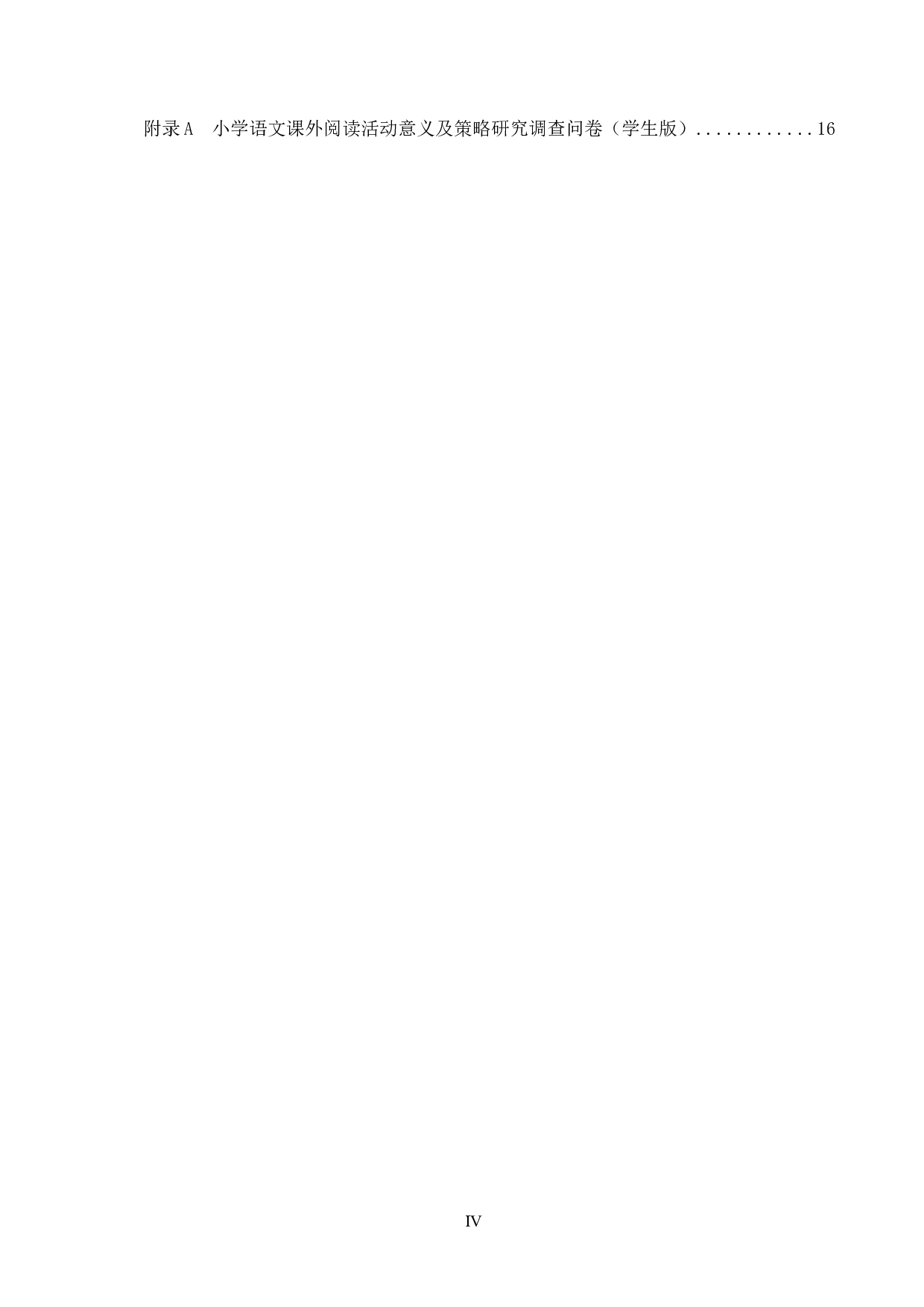 附录A　小学语文课外阅读活动意义及策略研究调查问卷（学生版）............16

IV